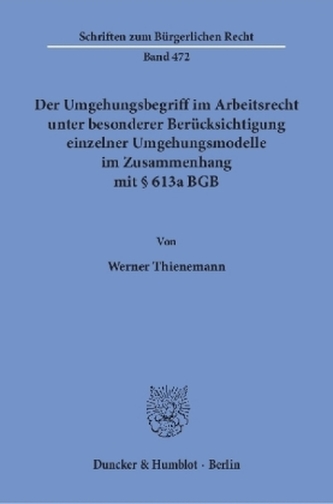 Schriften zum Bürgerlichen Recht

Band 472

Der Umgehungsbegriff im Arbeitsrecht unter besonderer Berücksichtigung einzelner Umgehungsmodelle im Zusammenhang mit § 613a BGB

Von

Werner Thienemann

Duncker & Humblot · Berlin